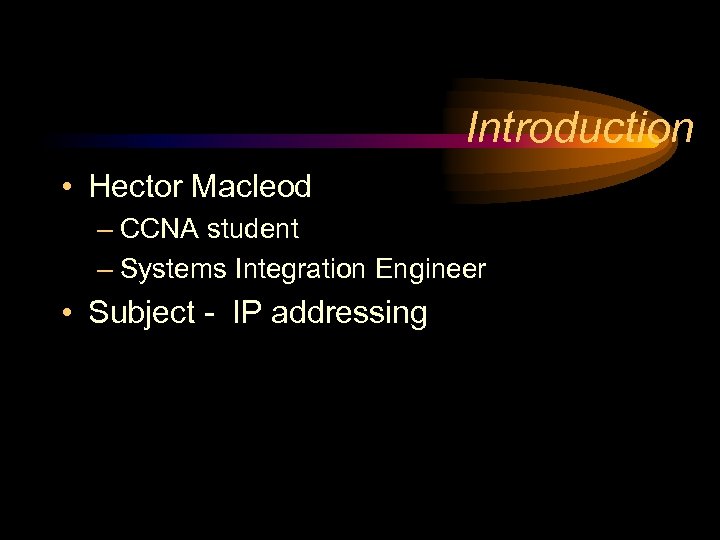 Introduction

• Hector Macleod
– CCNA student
– Systems Integration Engineer
• Subject - IP addressing